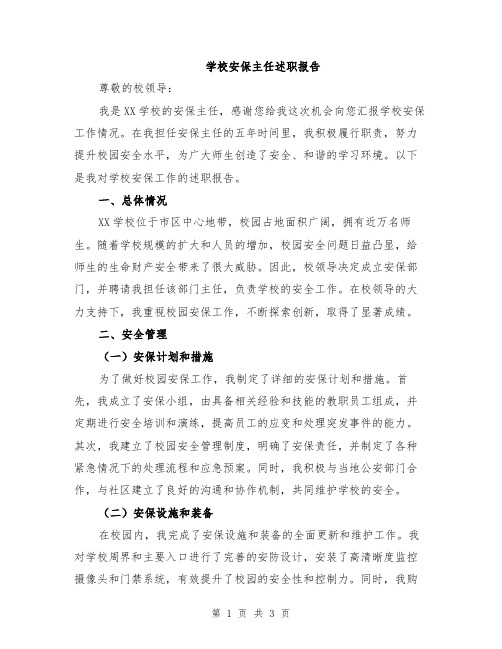 学校安保主任述职报告

尊敬的校领导：

我是XX学校的安保主任，感谢您给我这次机会向您汇报学校安保工作情况。在我担任安保主任的五年时间里，我积极履行职责，努力提升校园安全水平，为广大师生创造了安全、和谐的学习环境。以下是我对学校安保工作的述职报告。

一、总体情况

XX学校位于市区中心地带，校园占地面积广阔，拥有近万名师生。随着学校规模的扩大和人员的增加，校园安全问题日益凸显，给师生的生命财产安全带来了很大威胁。因此，校领导决定成立安保部门，并聘请我担任该部门主任，负责学校的安全工作。在校领导的大力支持下，我重视校园安保工作，不断探索创新，取得了显著成绩。

二、安全管理

（一）安保计划和措施

为了做好校园安保工作，我制定了详细的安保计划和措施。首先，我成立了安保小组，由具备相关经验和技能的教职员工组成，并定期进行安全培训和演练，提高员工的应变和处理突发事件的能力。其次，我建立了校园安全管理制度，明确了安保责任，并制定了各种紧急情况下的处理流程和应急预案。同时，我积极与当地公安部门合作，与社区建立了良好的沟通和协作机制，共同维护学校的安全。

（二）安保设施和装备

在校园内，我完成了安保设施和装备的全面更新和维护工作。我对学校周界和主要入口进行了完善的安防设计，安装了高清晰度监控摄像头和门禁系统，有效提升了校园的安全性和控制力。同时，我购

第 1 页 共 3 页